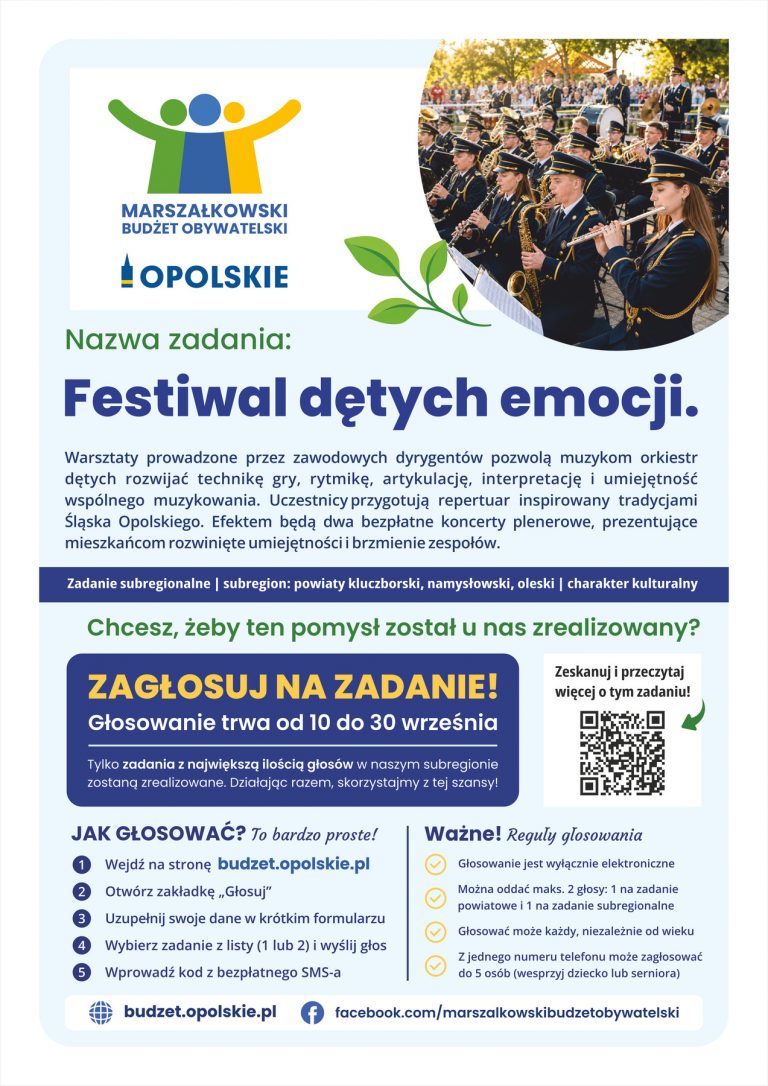 MARSZAŁKOWSKI BUDŻET OBYWATELSKI

OPOLSKIE

Nazwa zadania:

Festiwal dętych emocji.

Warsztaty prowadzone przez zawodowych dyrygentów pozwolą muzykom orkiestr dętych rozwijać technikę gry, rytmikę, artykulację, interpretację i umiejętność wspólnego muzykowania. Uczestnicy przygotują repertuar inspirowany tradycjami Śląska Opolskiego. Efektem będą dwa bezpłatne koncerty plenerowe, prezentujące mieszkańcom rozwinięte umiejętności i brzmienie zespołów.

Zadanie subregionalne | subregion: powiaty kluczborski, namysłowski, oleski | charakter kulturalny

Chcesz, żeby ten pomysł został u nas zrealizowany?

ZAGŁOSUJ NA ZADANIE!

Głosowanie trwa od 10 do 30 września

Tylko zadania z największą ilością głosów w naszym subregionie zostaną zrealizowane. Działając razem, skorzystajmy z tej szansy!

Zeskanuj i przeczytaj więcej o tym zadaniu!

JAK GŁOSOWAĆ? To bardzo proste!

1 Wejdź na stronę budzet.opolskie.pl
2 Otwórz zakładkę „Głosuj"
3 Uzupełnij swoje dane w krótkim formularzu
4 Wybierz zadanie z listy (1 lub 2) i wyślij głos
5 Wprowadź kod z bezpłatnego SMS-a

Ważne! Reguły głosowania

Głosowanie jest wyłącznie elektroniczne

Można oddać maks. 2 głosy: 1 na zadanie powiatowe i 1 na zadanie subregionalne

Głosować może każdy, niezależnie od wieku

Z jednego numeru telefonu może zagłosować do 5 osób (wesprzyj dziecko lub seniora)

budzet.opolskie.pl

facebook.com/marszalkowskibudzetobywatelski